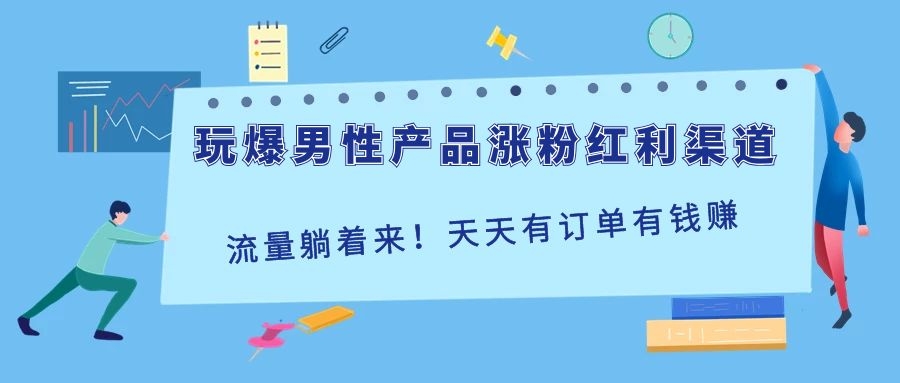 玩爆男性产品涨粉红利渠道

流量躺着来！天天有订单有钱赚